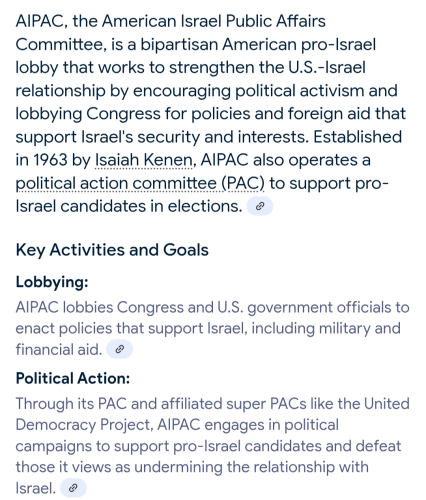 AIPAC, the American Israel Public Affairs Committee, is a bipartisan American pro-Israel lobby that works to strengthen the U.S.-Israel relationship by encouraging political activism and lobbying Congress for policies and foreign aid that support Israel's security and interests. Established in 1963 by Isaiah Kenen, AIPAC also operates a political action committee (PAC) to support pro-Israel candidates in elections.

Key Activities and Goals

Lobbying:

AIPAC lobbies Congress and U.S. government officials to enact policies that support Israel, including military and financial aid.

Political Action:

Through its PAC and affiliated super PACs like the United Democracy Project, AIPAC engages in political campaigns to support pro-Israel candidates and defeat those it views as undermining the relationship with Israel.